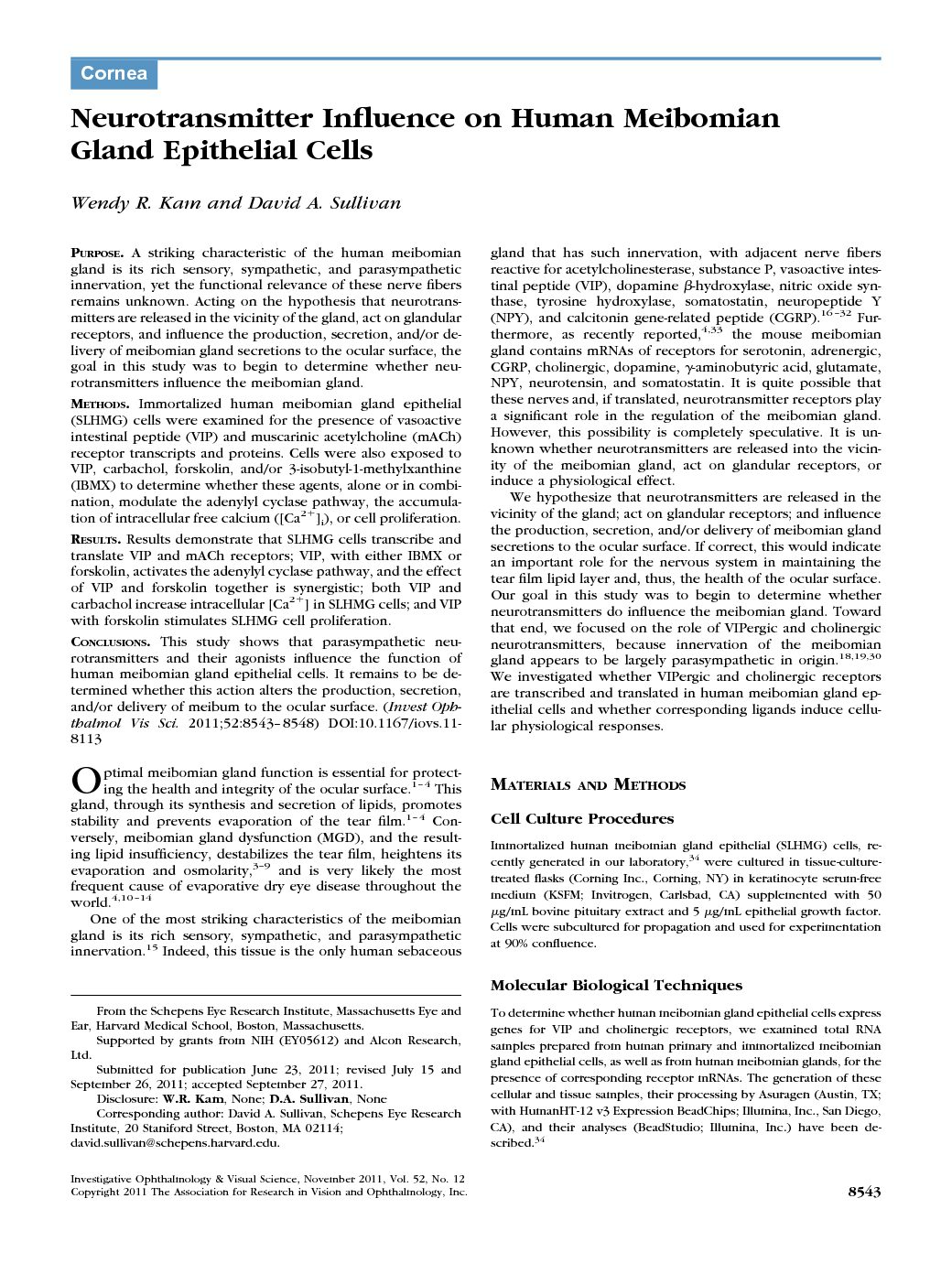 Cornea

Neurotransmitter Influence on Human Meibomian Gland Epithelial Cells

Wendy R. Kam and David A. Sullivan

PURPOSE. A striking characteristic of the human meibomian gland is its rich sensory, sympathetic, and parasympathetic innervation, yet the functional relevance of these nerve fibers remains unknown. Acting on the hypothesis that neurotransmitters are released in the vicinity of the gland, act on glandular receptors, and influence the production, secretion, and/or delivery of meibomian gland secretions to the ocular surface, the goal in this study was to begin to determine whether neurotransmitters influence the meibomian gland.

METHODS. Immortalized human meibomian gland epithelial (SLHMG) cells were examined for the presence of vasoactive intestinal peptide (VIP) and muscarinic acetylcholine (mACh) receptor transcripts and proteins. Cells were also exposed to VIP, carbachol, forskolin, and/or 3-isobutyl-1-methylxanthine (IBMX) to determine whether these agents, alone or in combination, modulate the adenylyl cyclase pathway, the accumulation of intracellular free calcium ($[Ca^{2+}]_i$), or cell proliferation.

RESULTS. Results demonstrate that SLHMG cells transcribe and translate VIP and mACh receptors; VIP, with either IBMX or forskolin, activates the adenylyl cyclase pathway, and the effect of VIP and forskolin together is synergistic; both VIP and carbachol increase intracellular $[Ca^{2+}]$ in SLHMG cells; and VIP with forskolin stimulates SLHMG cell proliferation.

CONCLUSIONS. This study shows that parasympathetic neurotransmitters and their agonists influence the function of human meibomian gland epithelial cells. It remains to be determined whether this action alters the production, secretion, and/or delivery of meibum to the ocular surface. (Invest Ophthalmol Vis Sci. 2011;52:8543–8548) DOI:10.1167/iovs.11-8113

Optimal meibomian gland function is essential for protecting the health and integrity of the ocular surface.$^{1-4}$ This gland, through its synthesis and secretion of lipids, promotes stability and prevents evaporation of the tear film.$^{1-4}$ Conversely, meibomian gland dysfunction (MGD), and the resulting lipid insufficiency, destabilizes the tear film, heightens its evaporation and osmolarity,$^{3-9}$ and is very likely the most frequent cause of evaporative dry eye disease throughout the world.$^{4,10-14}$

One of the most striking characteristics of the meibomian gland is its rich sensory, sympathetic, and parasympathetic innervation.$^{15}$ Indeed, this tissue is the only human sebaceous gland that has such innervation, with adjacent nerve fibers reactive for acetylcholinesterase, substance P, vasoactive intestinal peptide (VIP), dopamine $\beta$-hydroxylase, nitric oxide synthase, tyrosine hydroxylase, somatostatin, neuropeptide Y (NPY), and calcitonin gene-related peptide (CGRP).$^{16-32}$ Furthermore, as recently reported,$^{4,33}$ the mouse meibomian gland contains mRNAs of receptors for serotonin, adrenergic, CGRP, cholinergic, dopamine, $\gamma$-aminobutyric acid, glutamate, NPY, neurotensin, and somatostatin. It is quite possible that these nerves and, if translated, neurotransmitter receptors play a significant role in the regulation of the meibomian gland. However, this possibility is completely speculative. It is unknown whether neurotransmitters are released into the vicinity of the meibomian gland, act on glandular receptors, or induce a physiological effect.

We hypothesize that neurotransmitters are released in the vicinity of the gland; act on glandular receptors; and influence the production, secretion, and/or delivery of meibomian gland secretions to the ocular surface. If correct, this would indicate an important role for the nervous system in maintaining the tear film lipid layer and, thus, the health of the ocular surface. Our goal in this study was to begin to determine whether neurotransmitters do influence the meibomian gland. Toward that end, we focused on the role of VIPergic and cholinergic neurotransmitters, because innervation of the meibomian gland appears to be largely parasympathetic in origin.$^{18,19,30}$ We investigated whether VIPergic and cholinergic receptors are transcribed and translated in human meibomian gland epithelial cells and whether corresponding ligands induce cellular physiological responses.

MATERIALS AND METHODS

Cell Culture Procedures

Immortalized human meibomian gland epithelial (SLHMG) cells, recently generated in our laboratory,$^{34}$ were cultured in tissue-culture-treated flasks (Corning Inc., Corning, NY) in keratinocyte serum-free medium (KSFM; Invitrogen, Carlsbad, CA) supplemented with 50 $\mu$g/mL bovine pituitary extract and 5 $\mu$g/mL epithelial growth factor. Cells were subcultured for propagation and used for experimentation at 90% confluence.

Molecular Biological Techniques

To determine whether human meibomian gland epithelial cells express genes for VIP and cholinergic receptors, we examined total RNA samples prepared from human primary and immortalized meibomian gland epithelial cells, as well as from human meibomian glands, for the presence of corresponding receptor mRNAs. The generation of these cellular and tissue samples, their processing by Asuragen (Austin, TX; with HumanHT-12 v3 Expression BeadChips; Illumina, Inc., San Diego, CA), and their analyses (BeadStudio; Illumina, Inc.) have been described.$^{34}$

From the Schepens Eye Research Institute, Massachusetts Eye and Ear, Harvard Medical School, Boston, Massachusetts.
Supported by grants from NIH (EY05612) and Alcon Research, Ltd.
Submitted for publication June 23, 2011; revised July 15 and September 26, 2011; accepted September 27, 2011.
Disclosure: W.R. Kam, None; D.A. Sullivan, None
Corresponding author: David A. Sullivan, Schepens Eye Research Institute, 20 Staniford Street, Boston, MA 02114; david.sullivan@schepens.harvard.edu.

Investigative Ophthalmology & Visual Science, November 2011, Vol. 52, No. 12
Copyright 2011 The Association for Research in Vision and Ophthalmology, Inc.

8543